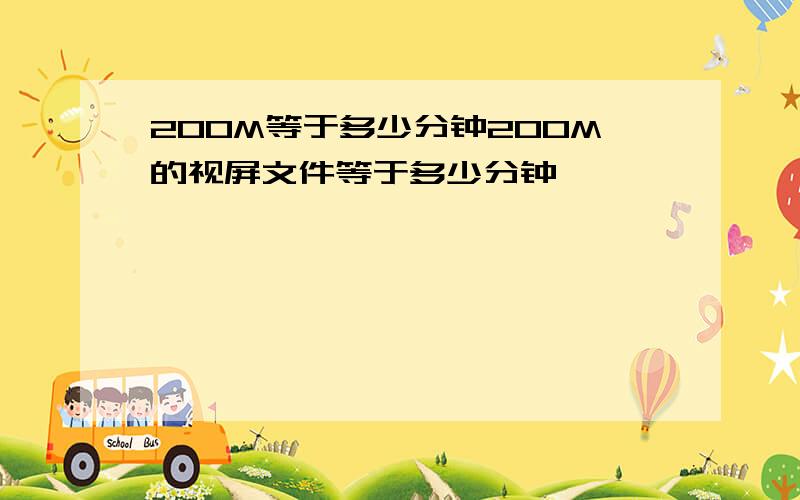 200M等于多少分钟200M的视屏文件等于多少分钟

5

9

School Bus